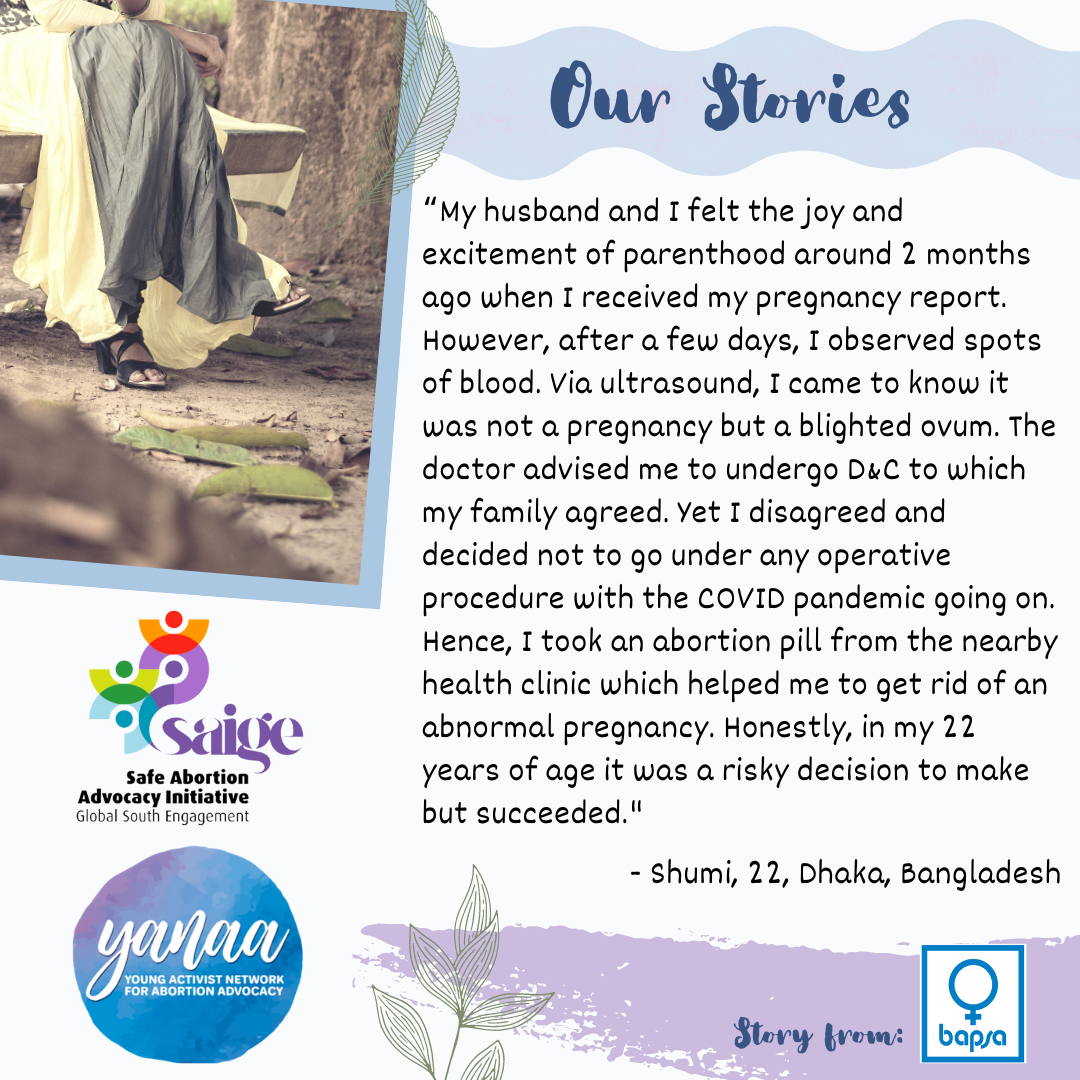 Our Stories

"My husband and I felt the joy and excitement of parenthood around 2 months ago when I received my pregnancy report. However, after a few days, I observed spots of blood. Via ultrasound, I came to know it was not a pregnancy but a blighted ovum. The doctor advised me to undergo D&C to which my family agreed. Yet I disagreed and decided not to go under any operative procedure with the COVID pandemic going on. Hence, I took an abortion pill from the nearby health clinic which helped me to get rid of an abnormal pregnancy. Honestly, in my 22 years of age it was a risky decision to make but succeeded."

- Shumi, 22, Dhaka, Bangladesh

saige
Safe Abortion
Advocacy Initiative
Global South Engagement

yanaa
YOUNG ACTIVIST NETWORK
FOR ABORTION ADVOCACY

Story from:

bapsa